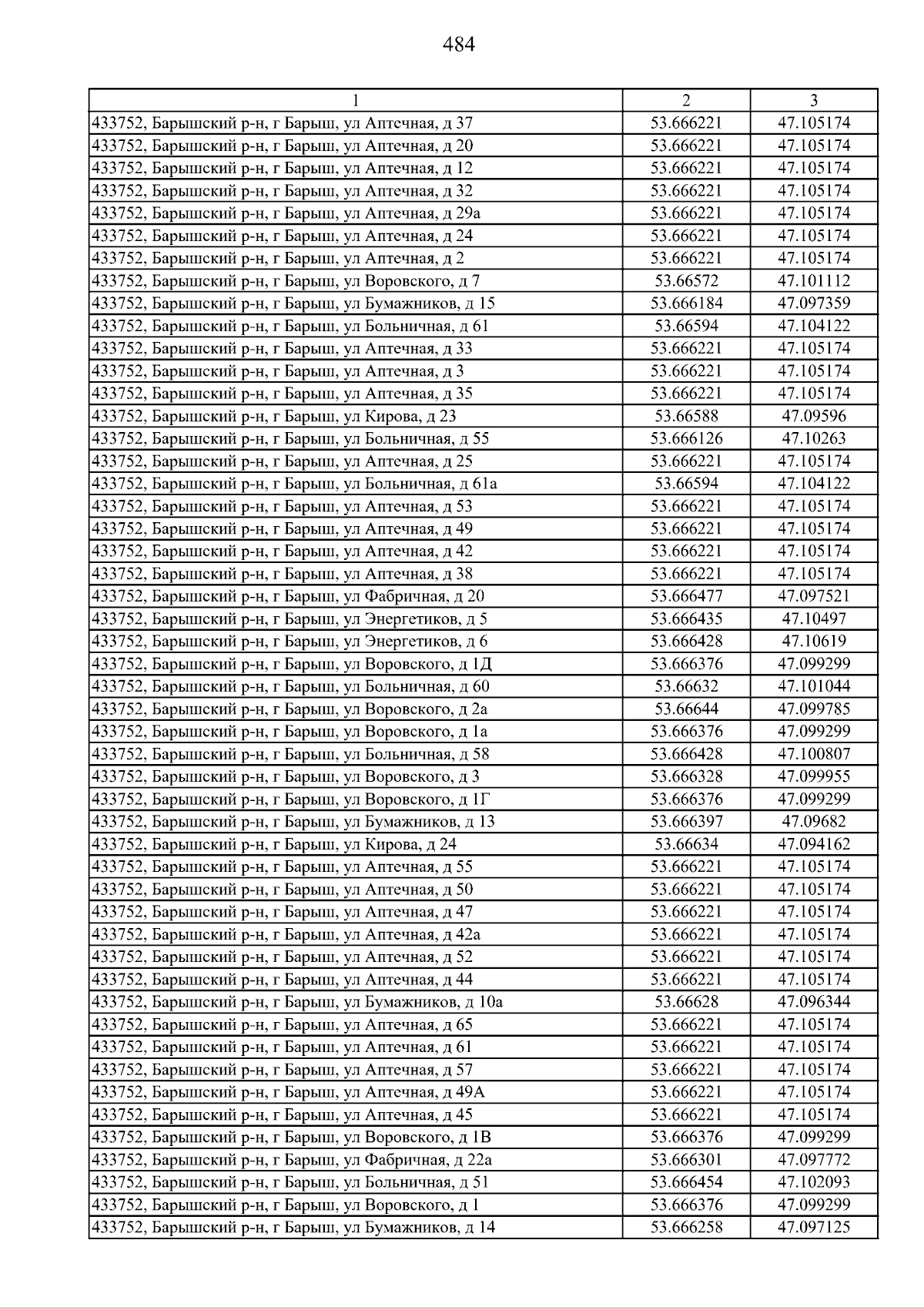 484

| 1 | 2 | 3 |
|---|---|---|
| 433752, Барышский р-н, г Барыш, ул Аптечная, д 37 | 53.666221 | 47.105174 |
| 433752, Барышский р-н, г Барыш, ул Аптечная, д 20 | 53.666221 | 47.105174 |
| 433752, Барышский р-н, г Барыш, ул Аптечная, д 12 | 53.666221 | 47.105174 |
| 433752, Барышский р-н, г Барыш, ул Аптечная, д 32 | 53.666221 | 47.105174 |
| 433752, Барышский р-н, г Барыш, ул Аптечная, д 29а | 53.666221 | 47.105174 |
| 433752, Барышский р-н, г Барыш, ул Аптечная, д 24 | 53.666221 | 47.105174 |
| 433752, Барышский р-н, г Барыш, ул Аптечная, д 2 | 53.666221 | 47.105174 |
| 433752, Барышский р-н, г Барыш, ул Воровского, д 7 | 53.66572 | 47.101112 |
| 433752, Барышский р-н, г Барыш, ул Бумажников, д 15 | 53.666184 | 47.097359 |
| 433752, Барышский р-н, г Барыш, ул Больничная, д 61 | 53.66594 | 47.104122 |
| 433752, Барышский р-н, г Барыш, ул Аптечная, д 33 | 53.666221 | 47.105174 |
| 433752, Барышский р-н, г Барыш, ул Аптечная, д 3 | 53.666221 | 47.105174 |
| 433752, Барышский р-н, г Барыш, ул Аптечная, д 35 | 53.666221 | 47.105174 |
| 433752, Барышский р-н, г Барыш, ул Кирова, д 23 | 53.66588 | 47.09596 |
| 433752, Барышский р-н, г Барыш, ул Больничная, д 55 | 53.666126 | 47.10263 |
| 433752, Барышский р-н, г Барыш, ул Аптечная, д 25 | 53.666221 | 47.105174 |
| 433752, Барышский р-н, г Барыш, ул Больничная, д 61а | 53.66594 | 47.104122 |
| 433752, Барышский р-н, г Барыш, ул Аптечная, д 53 | 53.666221 | 47.105174 |
| 433752, Барышский р-н, г Барыш, ул Аптечная, д 49 | 53.666221 | 47.105174 |
| 433752, Барышский р-н, г Барыш, ул Аптечная, д 42 | 53.666221 | 47.105174 |
| 433752, Барышский р-н, г Барыш, ул Аптечная, д 38 | 53.666221 | 47.105174 |
| 433752, Барышский р-н, г Барыш, ул Фабричная, д 20 | 53.666477 | 47.097521 |
| 433752, Барышский р-н, г Барыш, ул Энергетиков, д 5 | 53.666435 | 47.10497 |
| 433752, Барышский р-н, г Барыш, ул Энергетиков, д 6 | 53.666428 | 47.10619 |
| 433752, Барышский р-н, г Барыш, ул Воровского, д 1Д | 53.666376 | 47.099299 |
| 433752, Барышский р-н, г Барыш, ул Больничная, д 60 | 53.66632 | 47.101044 |
| 433752, Барышский р-н, г Барыш, ул Воровского, д 2а | 53.66644 | 47.099785 |
| 433752, Барышский р-н, г Барыш, ул Воровского, д 1а | 53.666376 | 47.099299 |
| 433752, Барышский р-н, г Барыш, ул Больничная, д 58 | 53.666428 | 47.100807 |
| 433752, Барышский р-н, г Барыш, ул Воровского, д 3 | 53.666328 | 47.099955 |
| 433752, Барышский р-н, г Барыш, ул Воровского, д 1Г | 53.666376 | 47.099299 |
| 433752, Барышский р-н, г Барыш, ул Бумажников, д 13 | 53.666397 | 47.09682 |
| 433752, Барышский р-н, г Барыш, ул Кирова, д 24 | 53.66634 | 47.094162 |
| 433752, Барышский р-н, г Барыш, ул Аптечная, д 55 | 53.666221 | 47.105174 |
| 433752, Барышский р-н, г Барыш, ул Аптечная, д 50 | 53.666221 | 47.105174 |
| 433752, Барышский р-н, г Барыш, ул Аптечная, д 47 | 53.666221 | 47.105174 |
| 433752, Барышский р-н, г Барыш, ул Аптечная, д 42а | 53.666221 | 47.105174 |
| 433752, Барышский р-н, г Барыш, ул Аптечная, д 52 | 53.666221 | 47.105174 |
| 433752, Барышский р-н, г Барыш, ул Аптечная, д 44 | 53.666221 | 47.105174 |
| 433752, Барышский р-н, г Барыш, ул Бумажников, д 10а | 53.66628 | 47.096344 |
| 433752, Барышский р-н, г Барыш, ул Аптечная, д 65 | 53.666221 | 47.105174 |
| 433752, Барышский р-н, г Барыш, ул Аптечная, д 61 | 53.666221 | 47.105174 |
| 433752, Барышский р-н, г Барыш, ул Аптечная, д 57 | 53.666221 | 47.105174 |
| 433752, Барышский р-н, г Барыш, ул Аптечная, д 49А | 53.666221 | 47.105174 |
| 433752, Барышский р-н, г Барыш, ул Аптечная, д 45 | 53.666221 | 47.105174 |
| 433752, Барышский р-н, г Барыш, ул Воровского, д 1В | 53.666376 | 47.099299 |
| 433752, Барышский р-н, г Барыш, ул Фабричная, д 22а | 53.666301 | 47.097772 |
| 433752, Барышский р-н, г Барыш, ул Больничная, д 51 | 53.666454 | 47.102093 |
| 433752, Барышский р-н, г Барыш, ул Воровского, д 1 | 53.666376 | 47.099299 |
| 433752, Барышский р-н, г Барыш, ул Бумажников, д 14 | 53.666258 | 47.097125 |